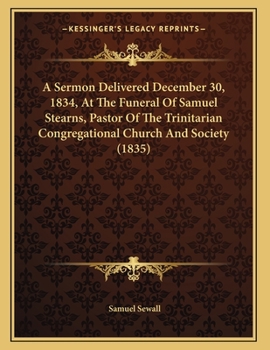 —KESSINGER'S LEGACY REPRINTS—

A Sermon Delivered December 30, 1834, At The Funeral Of Samuel Stearns, Pastor Of The Trinitarian Congregational Church And Society (1835)

Samuel Sewall